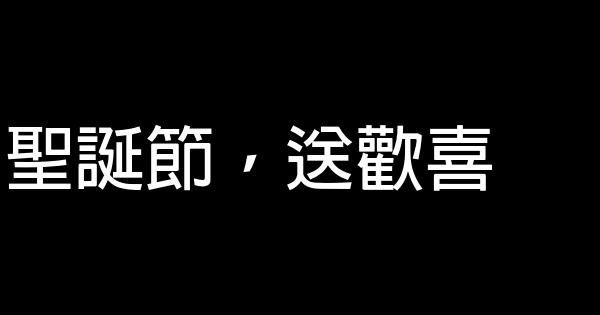 聖誕節，送歡喜